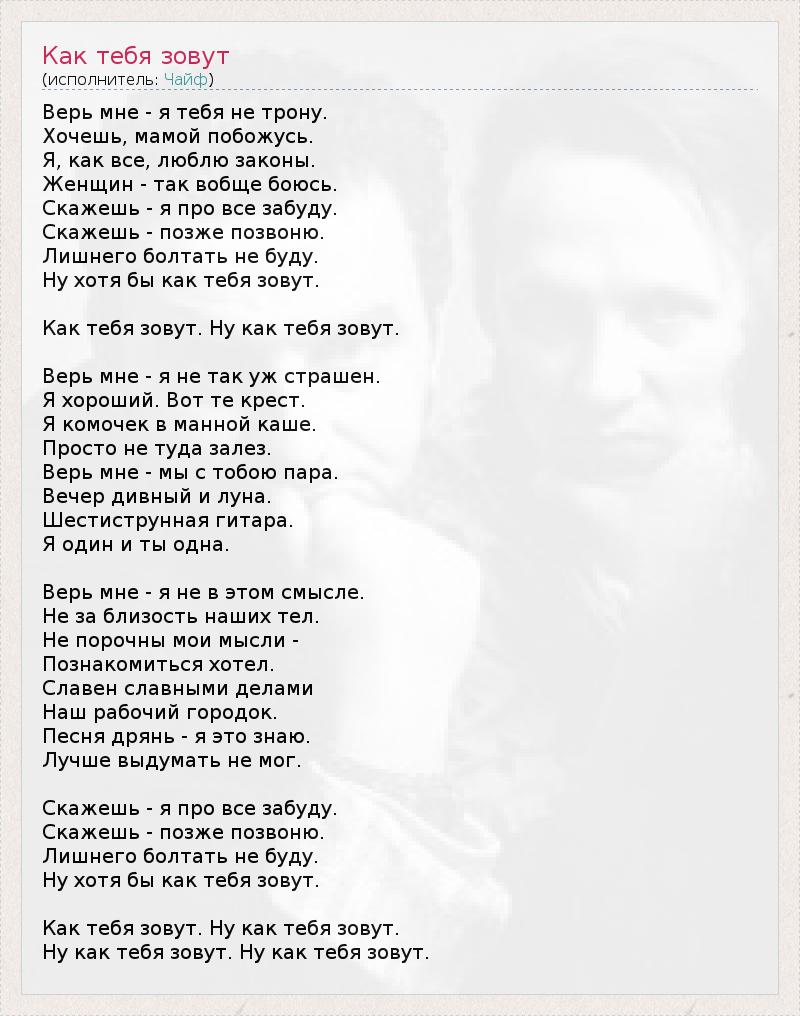 Как тебя зовут
(исполнитель: Чайф)

Верь мне - я тебя не трону.
Хочешь, мамой побожусь.
Я, как все, люблю законы.
Женщин - так вобще боюсь.
Скажешь - я про все забуду.
Скажешь - позже позвоню.
Лишнего болтать не буду.
Ну хотя бы как тебя зовут.

Как тебя зовут. Ну как тебя зовут.

Верь мне - я не так уж страшен.
Я хороший. Вот те крест.
Я комочек в манной каше.
Просто не туда залез.
Верь мне - мы с тобою пара.
Вечер дивный и луна.
Шестиструнная гитара.
Я один и ты одна.

Верь мне - я не в этом смысле.
Не за близость наших тел.
Не порочны мои мысли -
Познакомиться хотел.
Славен славными делами
Наш рабочий городок.
Песня дрянь - я это знаю.
Лучше выдумать не мог.

Скажешь - я про все забуду.
Скажешь - позже позвоню.
Лишнего болтать не буду.
Ну хотя бы как тебя зовут.

Как тебя зовут. Ну как тебя зовут.
Ну как тебя зовут. Ну как тебя зовут.